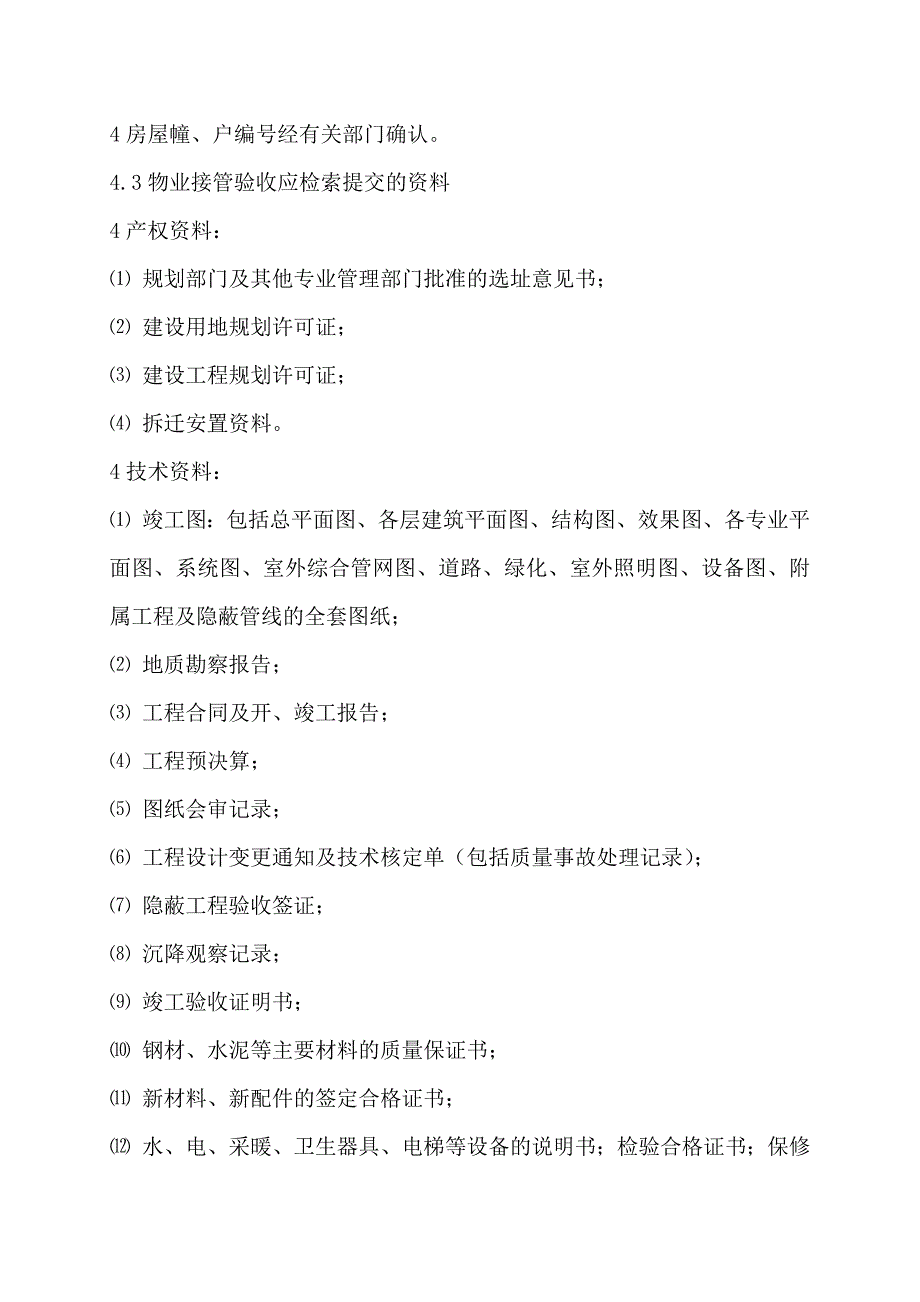 4 房屋幢、户编号经有关部门确认。

4.3 物业接管验收应检索提交的资料

4 产权资料：

⑴ 规划部门及其他专业管理部门批准的选址意见书；

⑵ 建设用地规划许可证；

⑶ 建设工程规划许可证；

⑷ 拆迁安置资料。

4 技术资料：

⑴ 竣工图：包括总平面图、各层建筑平面图、结构图、效果图、各专业平面图、系统图、室外综合管网图、道路、绿化、室外照明图、设备图、附属工程及隐蔽管线的全套图纸；

⑵ 地质勘察报告；

⑶ 工程合同及开、竣工报告；

⑷ 工程预决算；

⑸ 图纸会审记录；

⑹ 工程设计变更通知及技术核定单（包括质量事故处理记录）；

⑺ 隐蔽工程验收签证；

⑻ 沉降观察记录；

⑼ 竣工验收证明书；

⑽ 钢材、水泥等主要材料的质量保证书；

⑾ 新材料、新配件的签定合格证书；

⑿ 水、电、采暖、卫生器具、电梯等设备的说明书；检验合格证书；保修